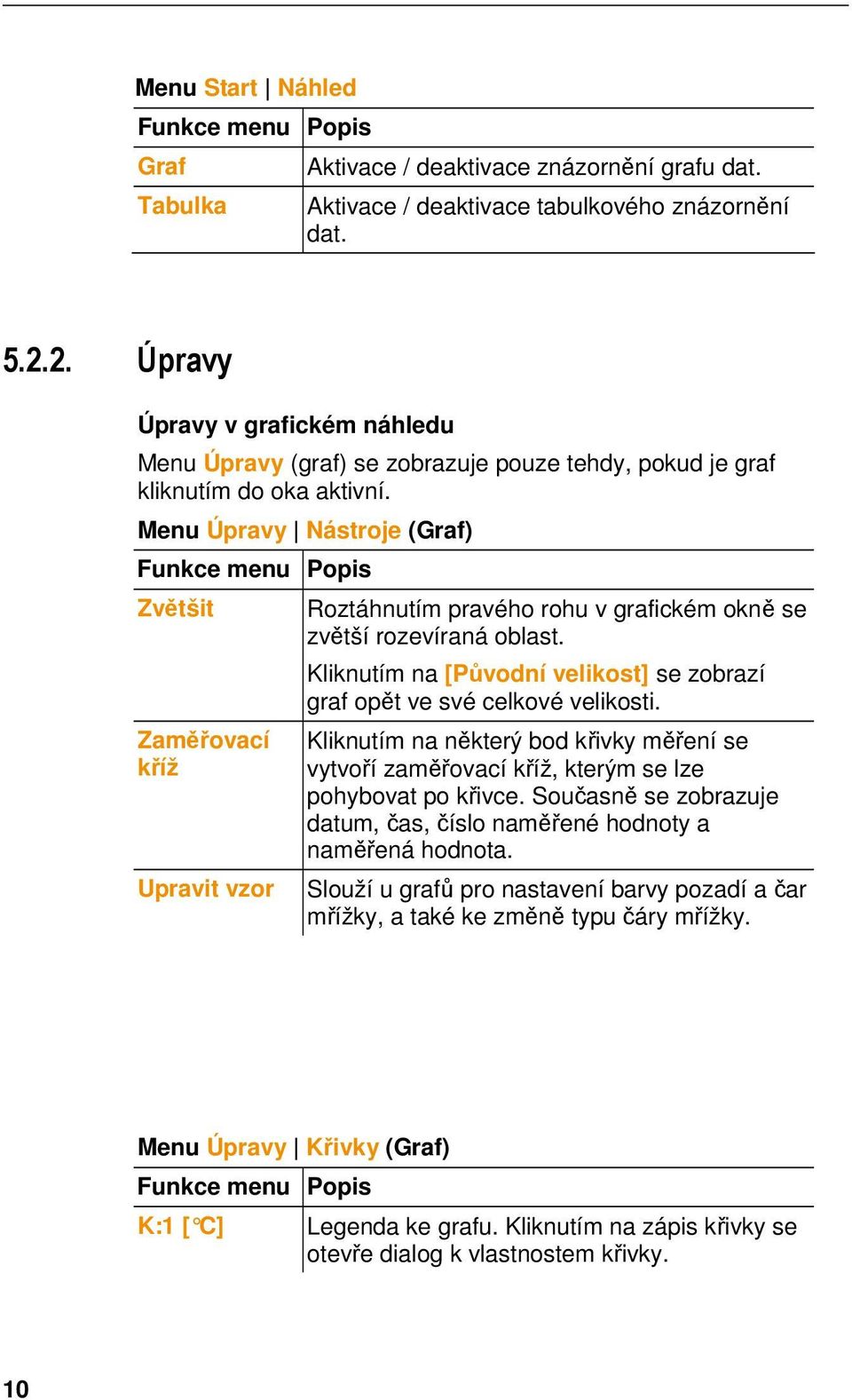 Menu Start | Náhled

| Funkce menu | Popis |
|---|---|
| Graf | Aktivace / deaktivace znázornění grafu dat. |
| Tabulka | Aktivace / deaktivace tabulkového znázornění dat. |

5.2.2. Úpravy

Úpravy v grafickém náhledu

Menu Úpravy (graf) se zobrazuje pouze tehdy, pokud je graf kliknutím do oka aktivní.

Menu Úpravy | Nástroje (Graf)

| Funkce menu | Popis |
|---|---|
| Zvětšit | Roztáhnutím pravého rohu v grafickém okně se zvětší rozevíraná oblast. Kliknutím na [Původní velikost] se zobrazí graf opět ve své celkové velikosti. |
| Zaměřovací kříž | Kliknutím na některý bod křivky měření se vytvoří zaměřovací kříž, kterým se lze pohybovat po křivce. Současně se zobrazuje datum, čas, číslo naměřené hodnoty a naměřená hodnota. |
| Upravit vzor | Slouží u grafů pro nastavení barvy pozadí a čar mřížky, a také ke změně typu čáry mřížky. |

Menu Úpravy | Křivky (Graf)

| Funkce menu | Popis |
|---|---|
| K:1 [°C] | Legenda ke grafu. Kliknutím na zápis křivky se otevře dialog k vlastnostem křivky. |

10